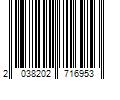 2 038202 716953